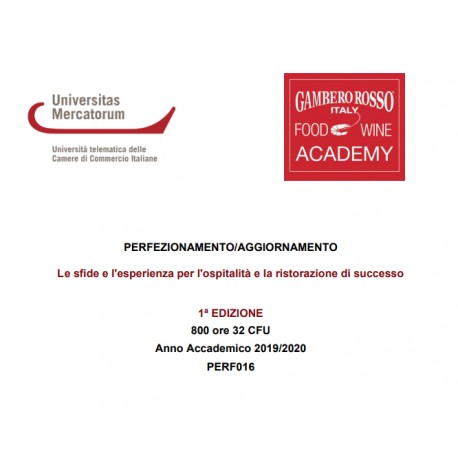 Universitas
Mercatorum

Università telematica delle
Camere di Commercio Italiane

GAMBERO ROSSO®
ITALY
FOOD WINE
ACADEMY

PERFEZIONAMENTO/AGGIORNAMENTO

Le sfide e l'esperienza per l'ospitalità e la ristorazione di successo

1ª EDIZIONE
800 ore 32 CFU
Anno Accademico 2019/2020
PERF016